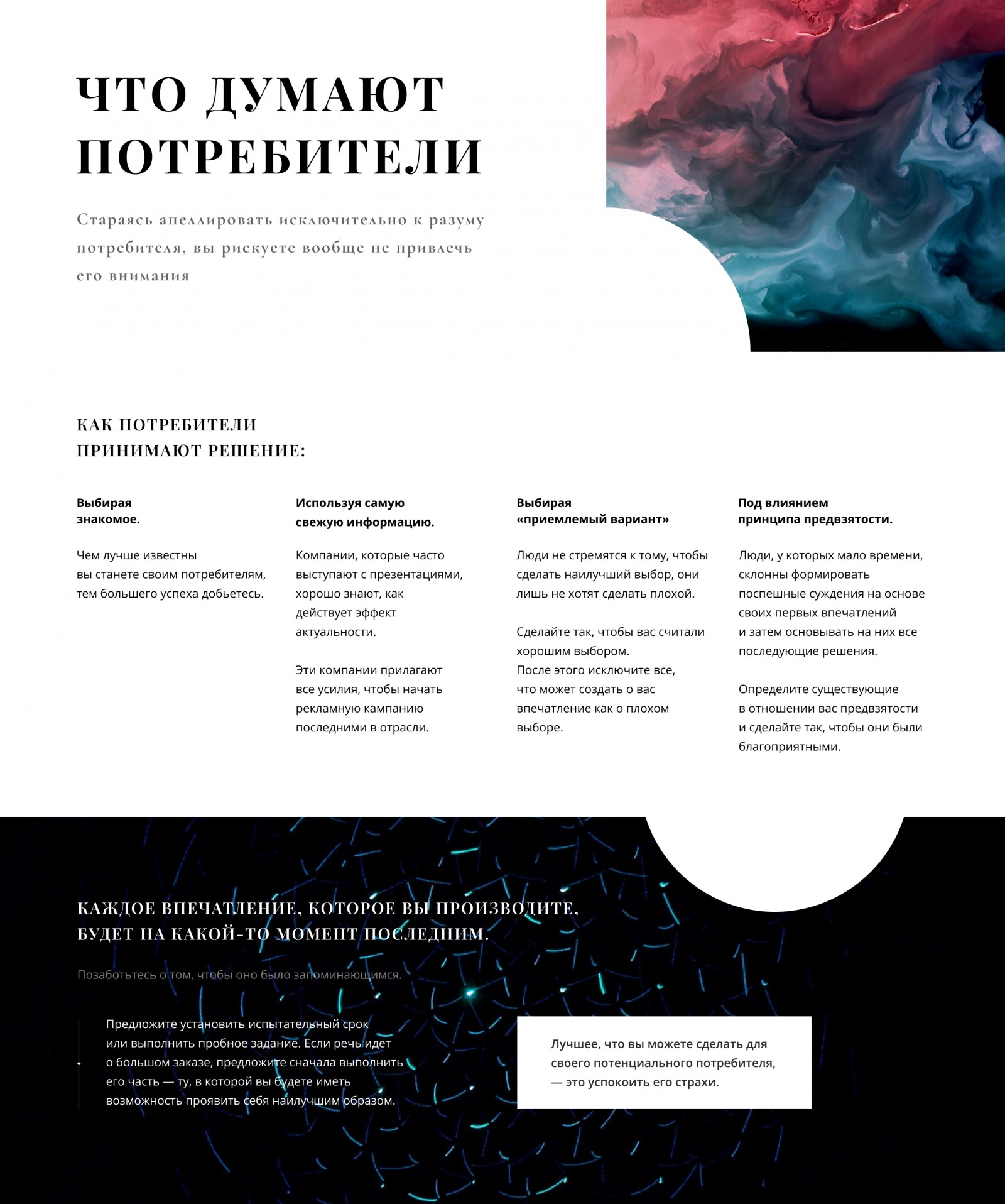 ЧТО ДУМАЮТ ПОТРЕБИТЕЛИ

Стараясь апеллировать исключительно к разуму потребителя, вы рискуете вообще не привлечь его внимания

КАК ПОТРЕБИТЕЛИ
ПРИНИМАЮТ РЕШЕНИЕ:

Выбирая
знакомое.

Чем лучше известны вы станете своим потребителям, тем большего успеха добьетесь.

Используя самую
свежую информацию.

Компании, которые часто выступают с презентациями, хорошо знают, как действует эффект актуальности.

Эти компании прилагают все усилия, чтобы начать рекламную кампанию последними в отрасли.

Выбирая
«приемлемый вариант»

Люди не стремятся к тому, чтобы сделать наилучший выбор, они лишь не хотят сделать плохой.

Сделайте так, чтобы вас считали хорошим выбором.
После этого исключите все, что может создать о вас впечатление как о плохом выборе.

Под влиянием
принципа предвзятости.

Люди, у которых мало времени, склонны формировать поспешные суждения на основе своих первых впечатлений и затем основывать на них все последующие решения.

Определите существующие в отношении вас предвзятости и сделайте так, чтобы они были благоприятными.

КАЖДОЕ ВПЕЧАТЛЕНИЕ, КОТОРОЕ ВЫ ПРОИЗВОДИТЕ,
БУДЕТ НА КАКОЙ-ТО МОМЕНТ ПОСЛЕДНИМ.

Позаботьтесь о том, чтобы оно было запоминающимся.

Предложите установить испытательный срок или выполнить пробное задание. Если речь идет о большом заказе, предложите сначала выполнить его часть — ту, в которой вы будете иметь возможность проявить себя наилучшим образом.

Лучшее, что вы можете сделать для своего потенциального потребителя, — это успокоить его страхи.